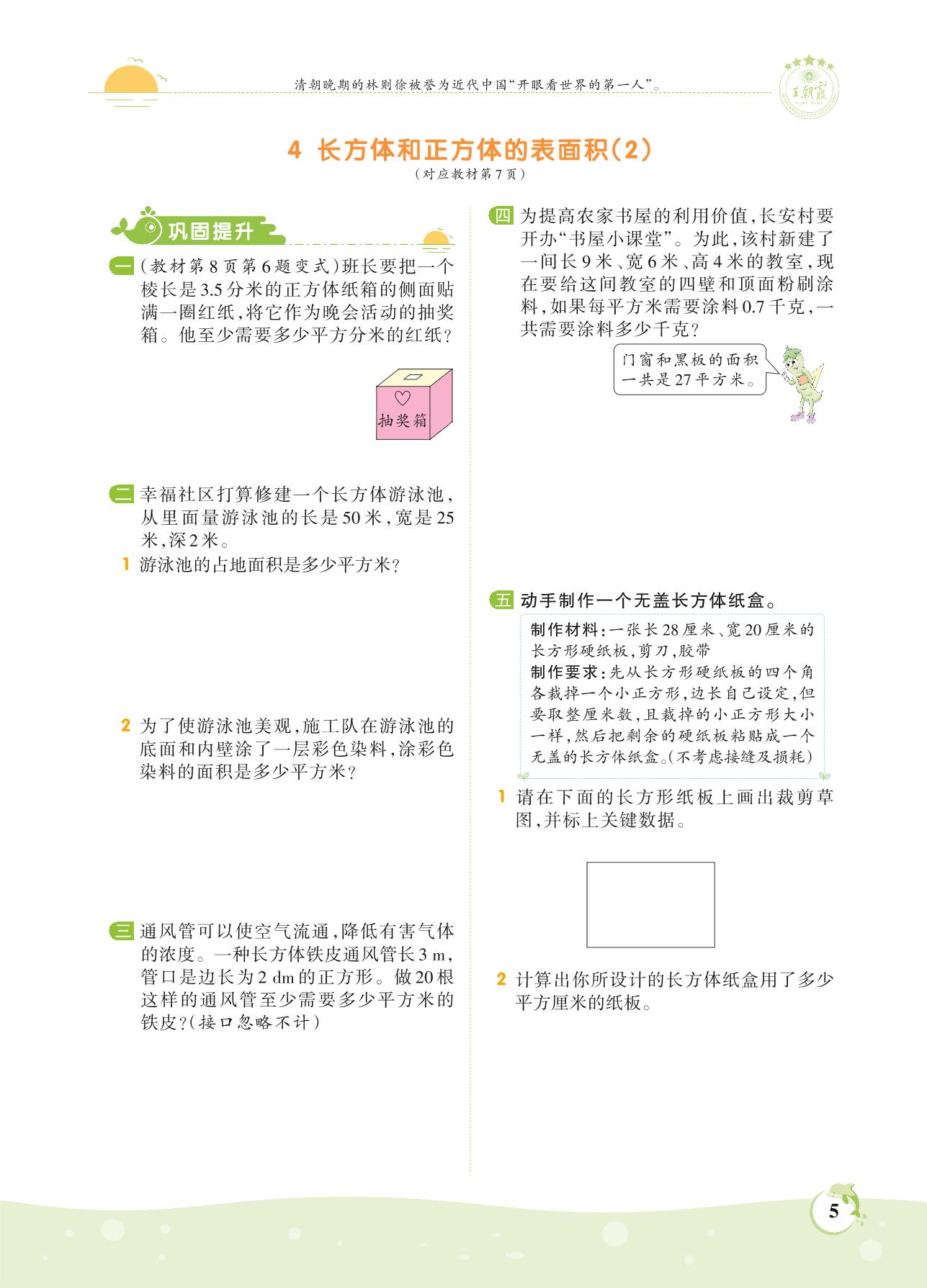 清朝晚期的林则徐被誉为近代中国“开眼看世界的第一人”。

王朝霞

4 长方体和正方体的表面积(2)

(对应教材第7页)

巩固提升

一 (教材第8页第6题变式)班长要把一个棱长是3.5分米的正方体纸箱的侧面贴满一圈红纸,将它作为晚会活动的抽奖箱。他至少需要多少平方分米的红纸?

抽奖箱

二 幸福社区打算修建一个长方体游泳池,从里面量游泳池的长是50米,宽是25米,深2米。

1 游泳池的占地面积是多少平方米?

2 为了使游泳池美观,施工队在游泳池的底面和内壁涂了一层彩色染料,涂彩色染料的面积是多少平方米?

三 通风管可以使空气流通,降低有害气体的浓度。一种长方体铁皮通风管长3 m,管口是边长为2 dm的正方形。做20根这样的通风管至少需要多少平方米的铁皮?(接口忽略不计)

四 为提高农家书屋的利用价值,长安村要开办“书屋小课堂”。为此,该村新建了一间长9米、宽6米、高4米的教室,现在要给这间教室的四壁和顶面粉刷涂料,如果每平方米需要涂料0.7千克,一共需要涂料多少千克?

门窗和黑板的面积一共是27平方米。

五 动手制作一个无盖长方体纸盒。

制作材料:一张长28厘米、宽20厘米的长方形硬纸板,剪刀,胶带

制作要求:先从长方形硬纸板的四个角各裁掉一个小正方形,边长自己设定,但要取整厘米数,且裁掉的小正方形大小一样,然后把剩余的硬纸板粘贴成一个无盖的长方体纸盒。(不考虑接缝及损耗)

1 请在下面的长方形纸板上画出裁剪草图,并标上关键数据。

2 计算出你所设计的长方体纸盒用了多少平方厘米的纸板。

5